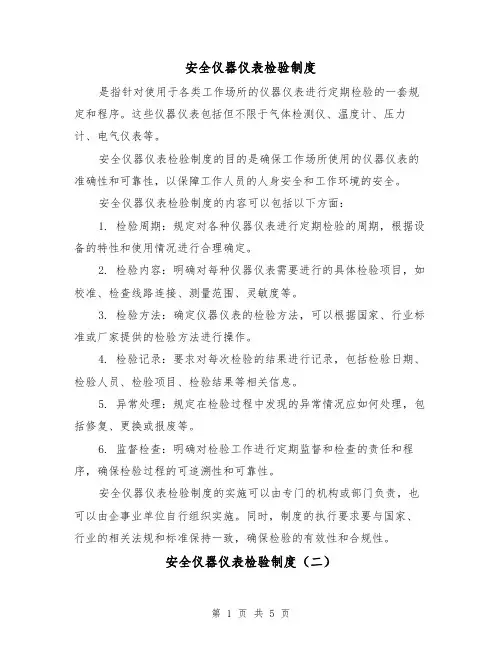 安全仪器仪表检验制度

是指针对使用于各类工作场所的仪器仪表进行定期检验的一套规定和程序。这些仪器仪表包括但不限于气体检测仪、温度计、压力计、电气仪表等。

安全仪器仪表检验制度的目的是确保工作场所使用的仪器仪表的准确性和可靠性，以保障工作人员的人身安全和工作环境的安全。

安全仪器仪表检验制度的内容可以包括以下方面：

1. 检验周期：规定对各种仪器仪表进行定期检验的周期，根据设备的特性和使用情况进行合理确定。

2. 检验内容：明确对每种仪器仪表需要进行的具体检验项目，如校准、检查线路连接、测量范围、灵敏度等。

3. 检验方法：确定仪器仪表的检验方法，可以根据国家、行业标准或厂家提供的检验方法进行操作。

4. 检验记录：要求对每次检验的结果进行记录，包括检验日期、检验人员、检验项目、检验结果等相关信息。

5. 异常处理：规定在检验过程中发现的异常情况应如何处理，包括修复、更换或报废等。

6. 监督检查：明确对检验工作进行定期监督和检查的责任和程序，确保检验过程的可追溯性和可靠性。

安全仪器仪表检验制度的实施可以由专门的机构或部门负责，也可以由企事业单位自行组织实施。同时，制度的执行要求要与国家、行业的相关法规和标准保持一致，确保检验的有效性和合规性。

安全仪器仪表检验制度（二）

第 1 页 共 5 页